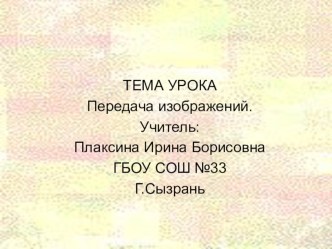 ТЕМА УРОКА
Передача изображений.
Учитель:
Плаксина Ирина Борисовна
ГБОУ СОШ №33
Г.Сызрань